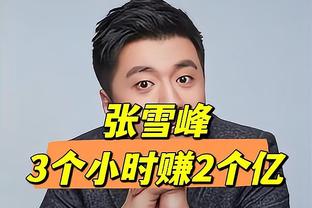 张雪峰

3个小时赚2个亿